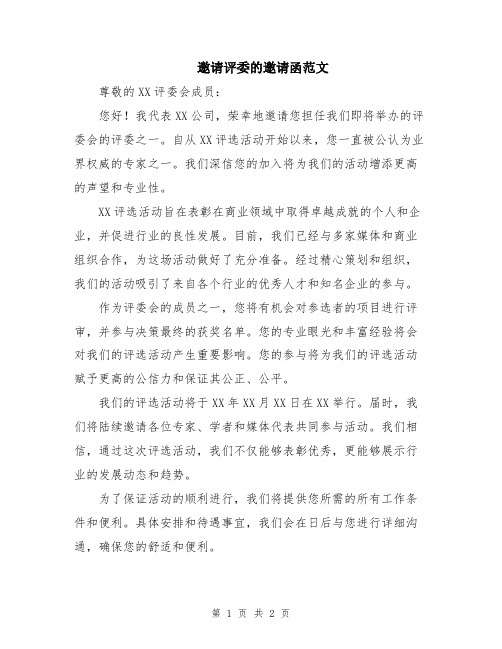 邀请评委的邀请函范文

尊敬的XX评委会成员：

您好！我代表XX公司，荣幸地邀请您担任我们即将举办的评委会的评委之一。自从XX评选活动开始以来，您一直被公认为业界权威的专家之一。我们深信您的加入将为我们的活动增添更高的声望和专业性。

XX评选活动旨在表彰在商业领域中取得卓越成就的个人和企业，并促进行业的良性发展。目前，我们已经与多家媒体和商业组织合作，为这场活动做好了充分准备。经过精心策划和组织，我们的活动吸引了来自各个行业的优秀人才和知名企业的参与。

作为评委会的成员之一，您将有机会对参选者的项目进行评审，并参与决策最终的获奖名单。您的专业眼光和丰富经验将会对我们的评选活动产生重要影响。您的参与将为我们的评选活动赋予更高的公信力和保证其公正、公平。

我们的评选活动将于XX年XX月XX日在XX举行。届时，我们将陆续邀请各位专家、学者和媒体代表共同参与活动。我们相信，通过这次评选活动，我们不仅能够表彰优秀，更能够展示行业的发展动态和趋势。

为了保证活动的顺利进行，我们将提供您所需的所有工作条件和便利。具体安排和待遇事宜，我们会在日后与您进行详细沟通，确保您的舒适和便利。

第 1 页 共 2 页